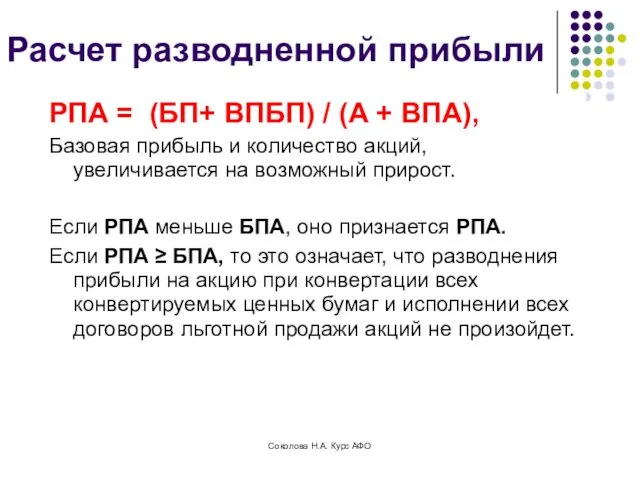 Расчет разводненной прибыли

РПА = (БП+ ВПБП) / (А + ВПА),

Базовая прибыль и количество акций, увеличивается на возможный прирост.

Если РПА меньше БПА, оно признается РПА.

Если РПА ≥ БПА, то это означает, что разводнения прибыли на акцию при конвертации всех конвертируемых ценных бумаг и исполнении всех договоров льготной продажи акций не произойдет.

Соколова Н.А. Курс АФО